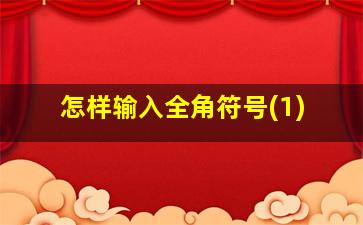 怎样输入全角符号(1)